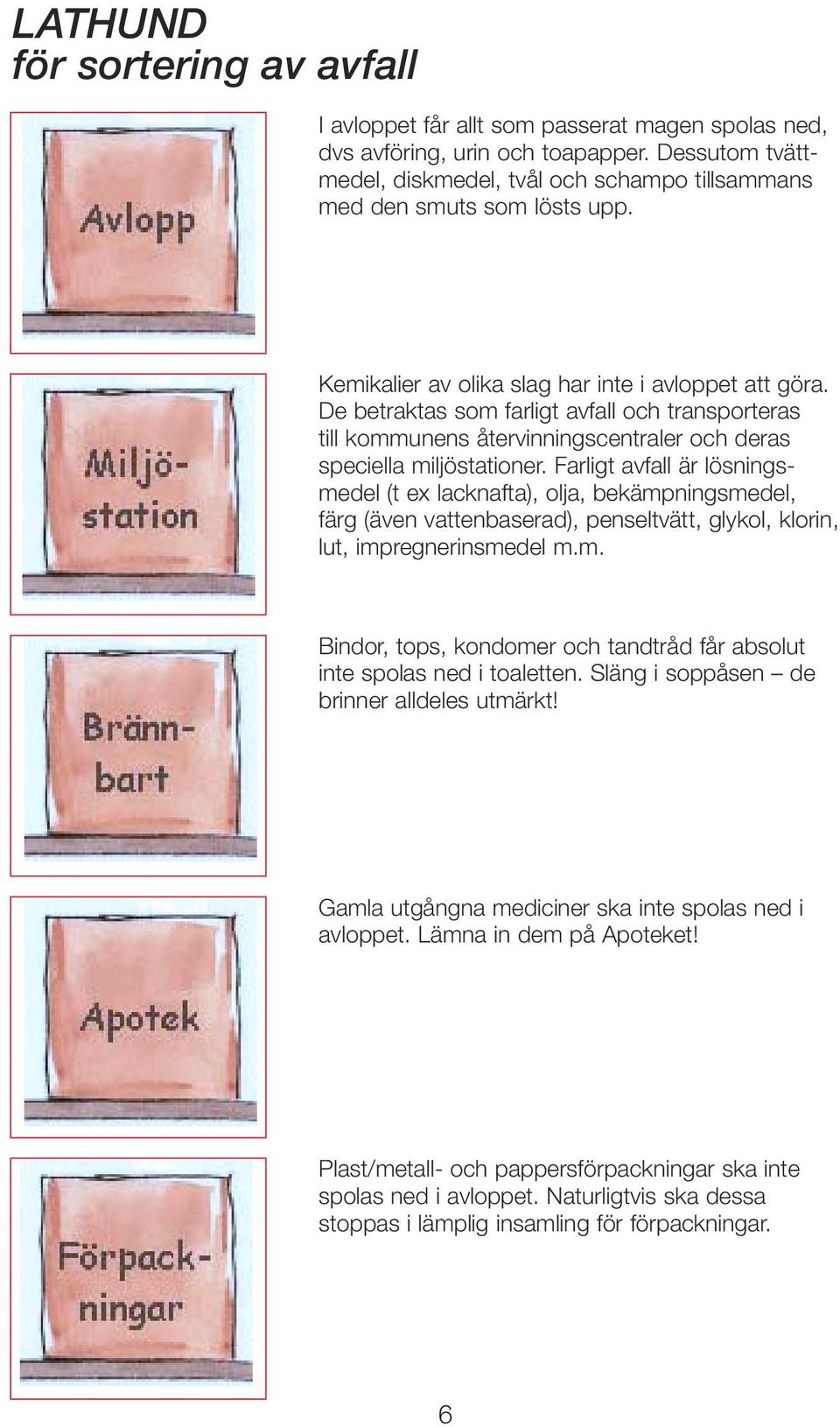 LATHUND
för sortering av avfall

Avlopp

I avloppet får allt som passerat magen spolas ned, dvs avföring, urin och toapapper. Dessutom tvättmedel, diskmedel, tvål och schampo tillsammans med den smuts som lösts upp.

Miljöstation

Kemikalier av olika slag har inte i avloppet att göra. De betraktas som farligt avfall och transporteras till kommunens återvinningscentraler och deras speciella miljöstationer. Farligt avfall är lösningsmedel (t ex lacknafta), olja, bekämpningsmedel, färg (även vattenbaserad), penseltvätt, glykol, klorin, lut, impregnerinsmedel m.m.

Brännbart

Bindor, tops, kondomer och tandtråd får absolut inte spolas ned i toaletten. Släng i soppåsen – de brinner alldeles utmärkt!

Apotek

Gamla utgångna mediciner ska inte spolas ned i avloppet. Lämna in dem på Apoteket!

Förpackningar

Plast/metall- och pappersförpackningar ska inte spolas ned i avloppet. Naturligtvis ska dessa stoppas i lämplig insamling för förpackningar.

6